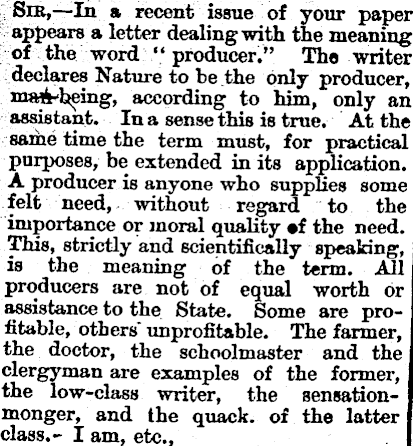 SIR,—In a recent issue of your paper appears a letter dealing with the meaning of the word "producer." The writer declares Nature to be the only producer, man being, according to him, only an assistant. In a sense this is true. At the same time the term must, for practical purposes, be extended in its application. A producer is anyone who supplies some felt need, without regard to the importance or moral quality of the need. This, strictly and scientifically speaking, is the meaning of the term. All producers are not of equal worth or assistance to the State. Some are profitable, others unprofitable. The farmer, the doctor, the schoolmaster and the clergyman are examples of the former, the low-class writer, the sensation-monger, and the quack. of the latter class.- I am, etc.,